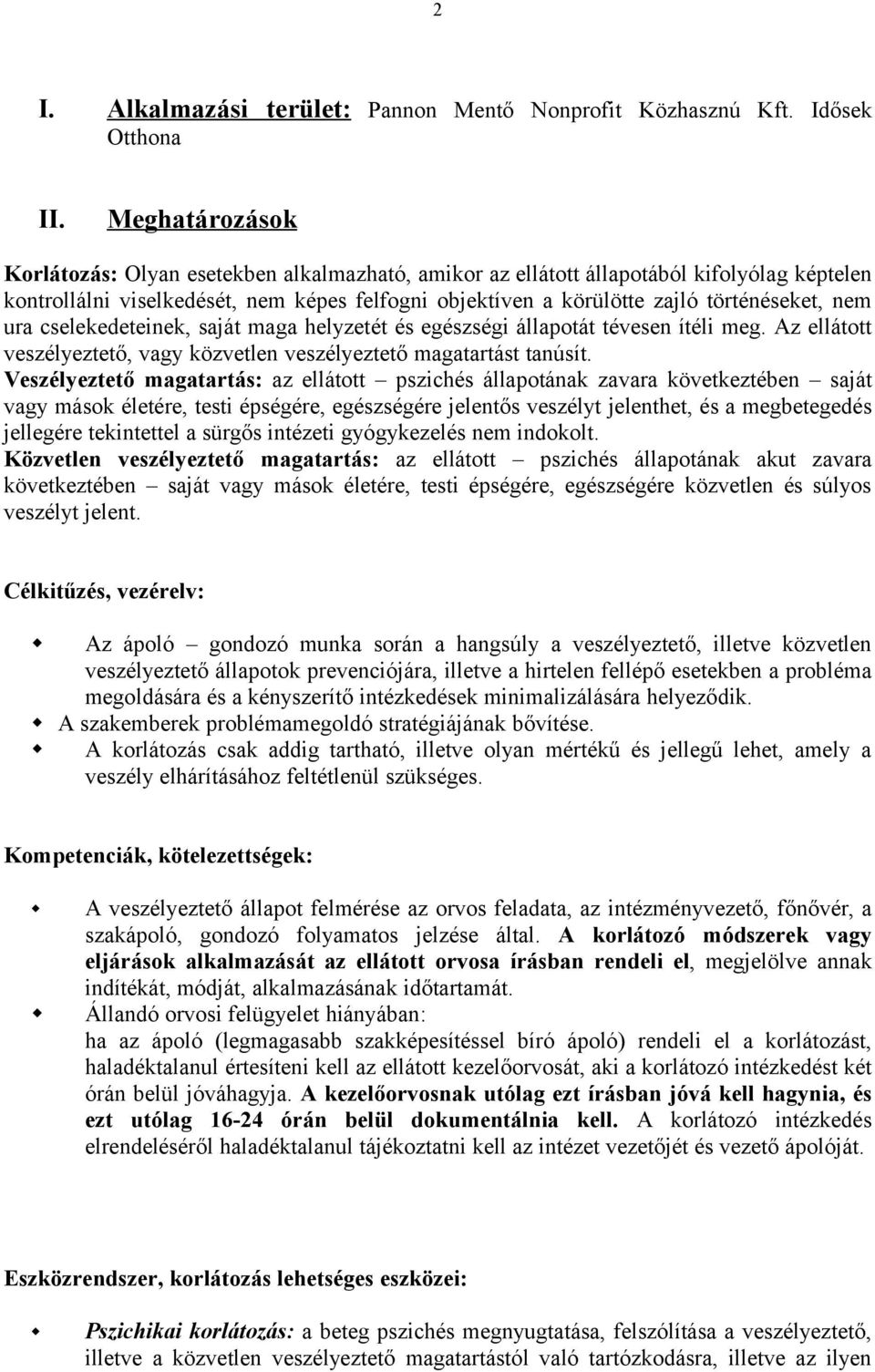 2

I. Alkalmazási terület: Pannon Mentő Nonprofit Közhasznú Kft. Idősek Otthona

II. Meghatározások

Korlátozás: Olyan esetekben alkalmazható, amikor az ellátott állapotából kifolyólag képtelen kontrollálni viselkedését, nem képes felfogni objektíven a körülötte zajló történéseket, nem ura cselekedeteinek, saját maga helyzetét és egészségi állapotát tévesen ítéli meg. Az ellátott veszélyeztető, vagy közvetlen veszélyeztető magatartást tanúsít.
Veszélyeztető magatartás: az ellátott – pszichés állapotának zavara következtében – saját vagy mások életére, testi épségére, egészségére jelentős veszélyt jelenthet, és a megbetegedés jellegére tekintettel a sürgős intézeti gyógykezelés nem indokolt.
Közvetlen veszélyeztető magatartás: az ellátott – pszichés állapotának akut zavara következtében – saját vagy mások életére, testi épségére, egészségére közvetlen és súlyos veszélyt jelent.

Célkitűzés, vezérelv:

Az ápoló – gondozó munka során a hangsúly a veszélyeztető, illetve közvetlen veszélyeztető állapotok prevenciójára, illetve a hirtelen fellépő esetekben a probléma megoldására és a kényszerítő intézkedések minimalizálására helyeződik.
A szakemberek problémamegoldó stratégiájának bővítése.
A korlátozás csak addig tartható, illetve olyan mértékű és jellegű lehet, amely a veszély elhárításához feltétlenül szükséges.

Kompetenciák, kötelezettségek:

A veszélyeztető állapot felmérése az orvos feladata, az intézményvezető, főnővér, a szakápoló, gondozó folyamatos jelzése által. A korlátozó módszerek vagy eljárások alkalmazását az ellátott orvosa írásban rendeli el, megjelölve annak indítékát, módját, alkalmazásának időtartamát.
Állandó orvosi felügyelet hiányában:
ha az ápoló (legmagasabb szakképesítéssel bíró ápoló) rendeli el a korlátozást, haladéktalanul értesíteni kell az ellátott kezelőorvosát, aki a korlátozó intézkedést két órán belül jóváhagyja. A kezelőorvosnak utólag ezt írásban jóvá kell hagynia, és ezt utólag 16-24 órán belül dokumentálnia kell. A korlátozó intézkedés elrendeléséről haladéktalanul tájékoztatni kell az intézet vezetőjét és vezető ápolóját.

Eszközrendszer, korlátozás lehetséges eszközei:

Pszichikai korlátozás: a beteg pszichés megnyugtatása, felszólítása a veszélyeztető, illetve a közvetlen veszélyeztető magatartástól való tartózkodásra, illetve az ilyen